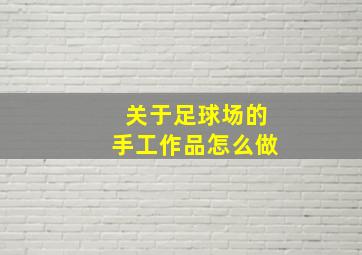 关于足球场的
手工作品怎么做